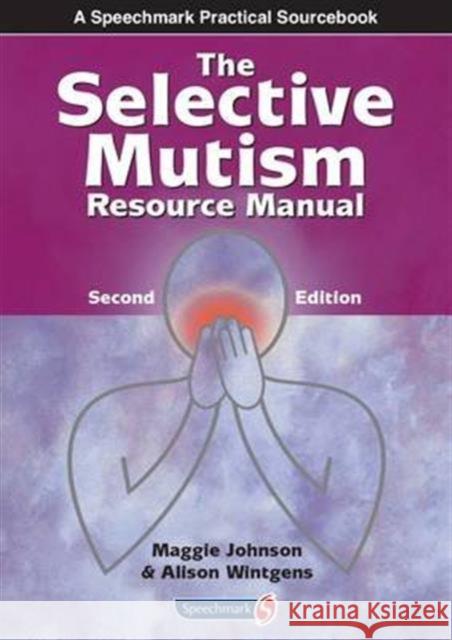 A Speechmark Practical Sourcebook

The Selective Mutism Resource Manual

Second Edition

Maggie Johnson & Alison Wintgens

Speechmark